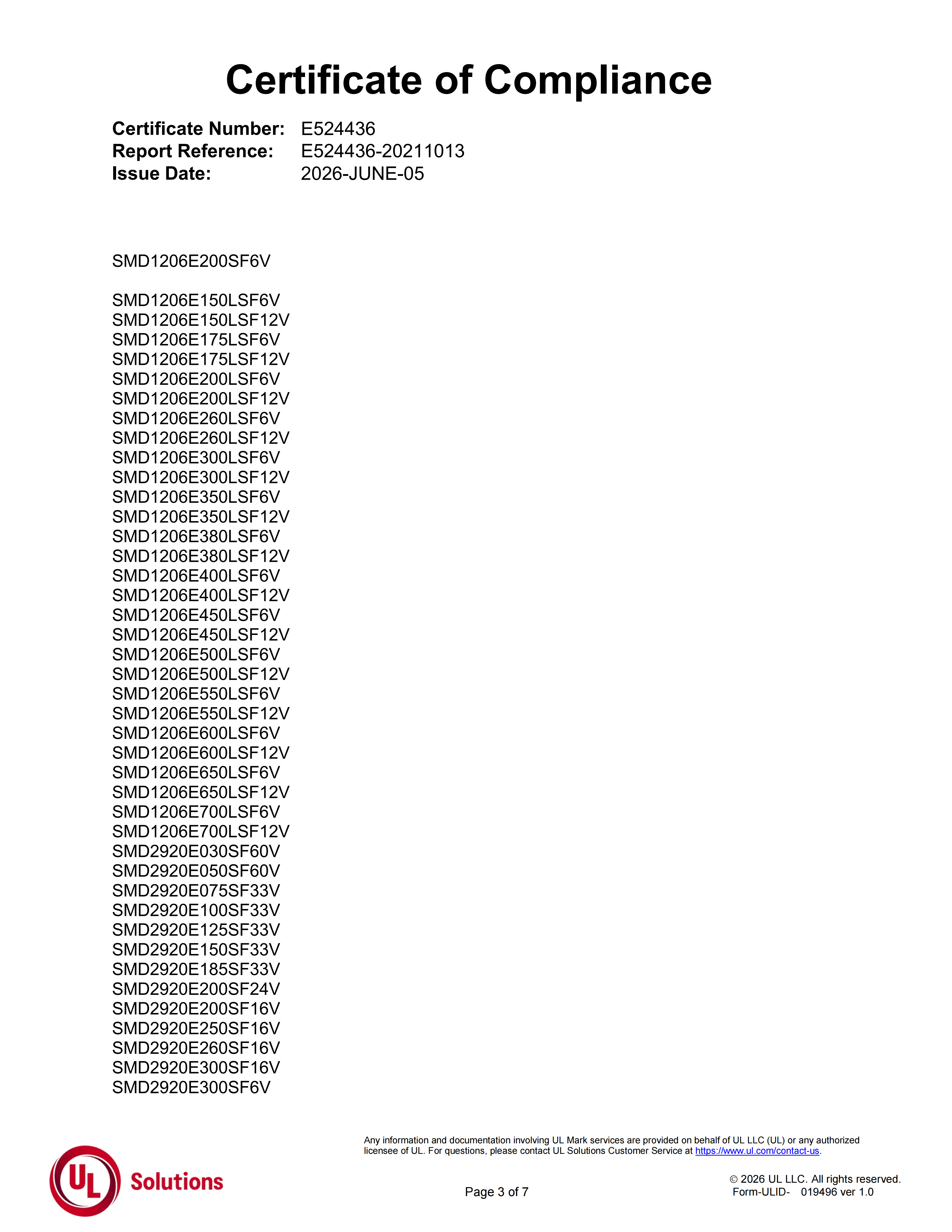 Certificate of Compliance

Certificate Number: E524436
Report Reference: E524436-20211013
Issue Date: 2026-JUNE-05

SMD1206E200SF6V

SMD1206E150LSF6V
SMD1206E150LSF12V
SMD1206E175LSF6V
SMD1206E175LSF12V
SMD1206E200LSF6V
SMD1206E200LSF12V
SMD1206E260LSF6V
SMD1206E260LSF12V
SMD1206E300LSF6V
SMD1206E300LSF12V
SMD1206E350LSF6V
SMD1206E350LSF12V
SMD1206E380LSF6V
SMD1206E380LSF12V
SMD1206E400LSF6V
SMD1206E400LSF12V
SMD1206E450LSF6V
SMD1206E450LSF12V
SMD1206E500LSF6V
SMD1206E500LSF12V
SMD1206E550LSF6V
SMD1206E550LSF12V
SMD1206E600LSF6V
SMD1206E600LSF12V
SMD1206E650LSF6V
SMD1206E650LSF12V
SMD1206E700LSF6V
SMD1206E700LSF12V
SMD2920E030SF60V
SMD2920E050SF60V
SMD2920E075SF33V
SMD2920E100SF33V
SMD2920E125SF33V
SMD2920E150SF33V
SMD2920E185SF33V
SMD2920E200SF24V
SMD2920E200SF16V
SMD2920E250SF16V
SMD2920E260SF16V
SMD2920E300SF16V
SMD2920E300SF6V

Any information and documentation involving UL Mark services are provided on behalf of UL LLC (UL) or any authorized licensee of UL. For questions, please contact UL Solutions Customer Service at https://www.ul.com/contact-us.

UL Solutions

Page 3 of 7

© 2026 UL LLC. All rights reserved.
Form-ULID- 019496 ver 1.0